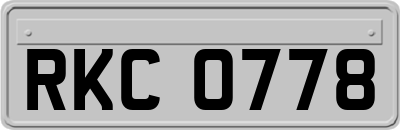 RKC 0778